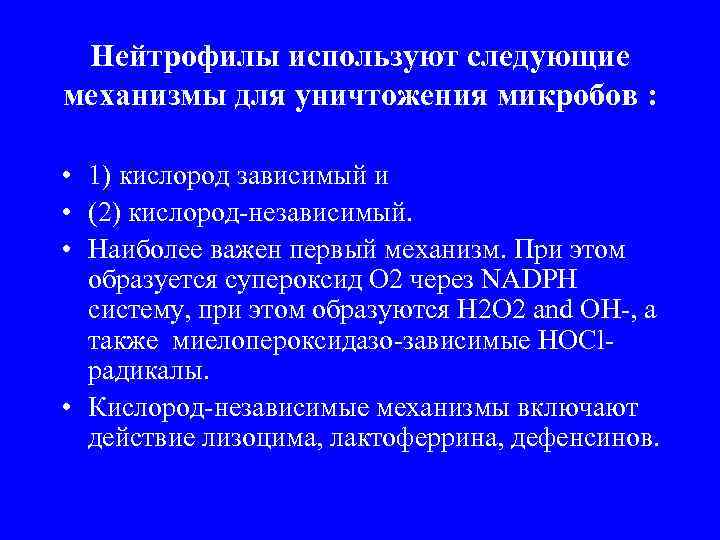 Нейтрофилы используют следующие механизмы для уничтожения микробов :

• 1) кислород зависимый и
• (2) кислород-независимый.
• Наиболее важен первый механизм. При этом образуется супероксид O2 через NADPH систему, при этом образуются H2O2 and OH-, а также миелопероксидазо-зависимые HOCl-радикалы.
• Кислород-независимые механизмы включают действие лизоцима, лактоферрина, дефенсинов.